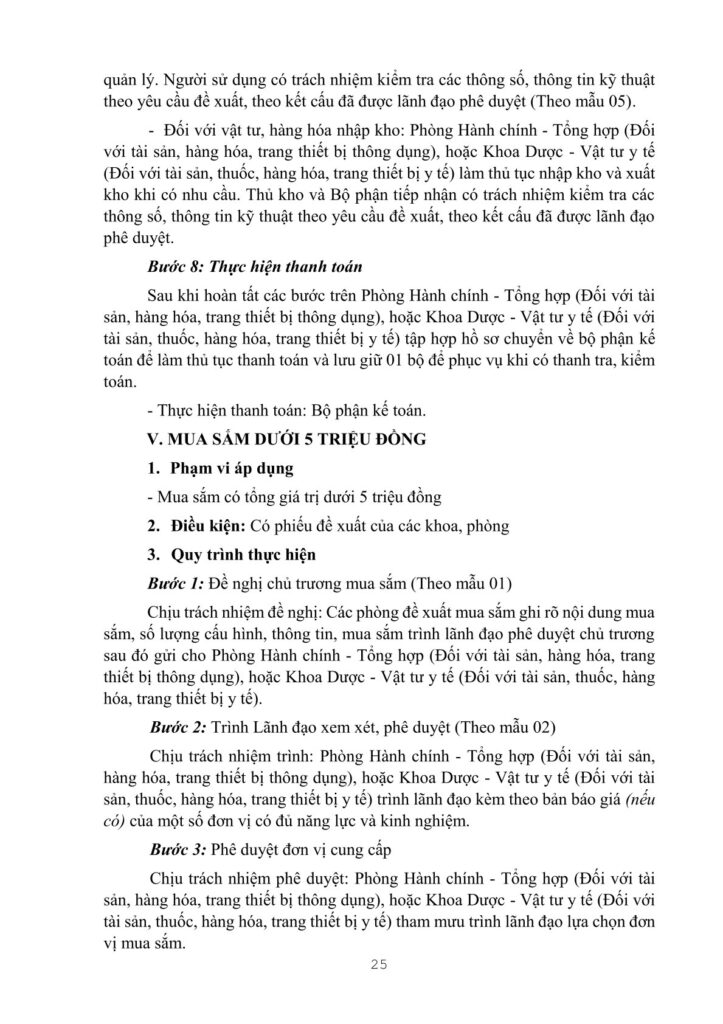 quản lý. Người sử dụng có trách nhiệm kiểm tra các thông số, thông tin kỹ thuật theo yêu cầu đề xuất, theo kết cấu đã được lãnh đạo phê duyệt (Theo mẫu 05).

- Đối với vật tư, hàng hóa nhập kho: Phòng Hành chính - Tổng hợp (Đối với tài sản, hàng hóa, trang thiết bị thông dụng), hoặc Khoa Dược - Vật tư y tế (Đối với tài sản, thuốc, hàng hóa, trang thiết bị y tế) làm thủ tục nhập kho và xuất kho khi có nhu cầu. Thủ kho và Bộ phận tiếp nhận có trách nhiệm kiểm tra các thông số, thông tin kỹ thuật theo yêu cầu đề xuất, theo kết cấu đã được lãnh đạo phê duyệt.

Bước 8: Thực hiện thanh toán

Sau khi hoàn tất các bước trên Phòng Hành chính - Tổng hợp (Đối với tài sản, hàng hóa, trang thiết bị thông dụng), hoặc Khoa Dược - Vật tư y tế (Đối với tài sản, thuốc, hàng hóa, trang thiết bị y tế) tập hợp hồ sơ chuyển về bộ phận kế toán để làm thủ tục thanh toán và lưu giữ 01 bộ để phục vụ khi có thanh tra, kiểm toán.

- Thực hiện thanh toán: Bộ phận kế toán.

V. MUA SẮM DƯỚI 5 TRIỆU ĐỒNG

1. Phạm vi áp dụng

- Mua sắm có tổng giá trị dưới 5 triệu đồng

2. Điều kiện: Có phiếu đề xuất của các khoa, phòng

3. Quy trình thực hiện

Bước 1: Đề nghị chủ trương mua sắm (Theo mẫu 01)

Chịu trách nhiệm đề nghị: Các phòng đề xuất mua sắm ghi rõ nội dung mua sắm, số lượng cấu hình, thông tin, mua sắm trình lãnh đạo phê duyệt chủ trương sau đó gửi cho Phòng Hành chính - Tổng hợp (Đối với tài sản, hàng hóa, trang thiết bị thông dụng), hoặc Khoa Dược - Vật tư y tế (Đối với tài sản, thuốc, hàng hóa, trang thiết bị y tế).

Bước 2: Trình Lãnh đạo xem xét, phê duyệt (Theo mẫu 02)

Chịu trách nhiệm trình: Phòng Hành chính - Tổng hợp (Đối với tài sản, hàng hóa, trang thiết bị thông dụng), hoặc Khoa Dược - Vật tư y tế (Đối với tài sản, thuốc, hàng hóa, trang thiết bị y tế) trình lãnh đạo kèm theo bản báo giá (nếu có) của một số đơn vị có đủ năng lực và kinh nghiệm.

Bước 3: Phê duyệt đơn vị cung cấp

Chịu trách nhiệm phê duyệt: Phòng Hành chính - Tổng hợp (Đối với tài sản, hàng hóa, trang thiết bị thông dụng), hoặc Khoa Dược - Vật tư y tế (Đối với tài sản, thuốc, hàng hóa, trang thiết bị y tế) tham mưu trình lãnh đạo lựa chọn đơn vị mua sắm.

25